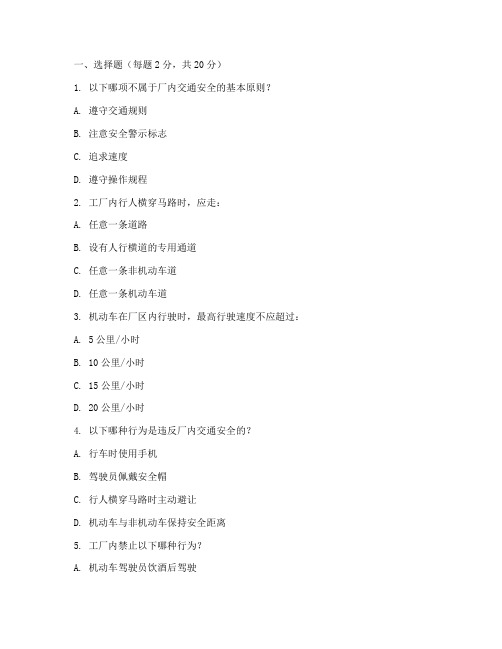 一、选择题（每题 2 分，共 20 分）

1. 以下哪项不属于厂内交通安全的基本原则？

A. 遵守交通规则

B. 注意安全警示标志

C. 追求速度

D. 遵守操作规程

2. 工厂内行人横穿马路时，应走：

A. 任意一条道路

B. 设有人行横道的专用通道

C. 任意一条非机动车道

D. 任意一条机动车道

3. 机动车在厂区内行驶时，最高行驶速度不应超过：

A. 5 公里/小时

B. 10 公里/小时

C. 15 公里/小时

D. 20 公里/小时

4. 以下哪种行为是违反厂内交通安全的？

A. 行车时使用手机

B. 驾驶员佩戴安全帽

C. 行人横穿马路时主动避让

D. 机动车与非机动车保持安全距离

5. 工厂内禁止以下哪种行为？

A. 机动车驾驶员饮酒后驾驶